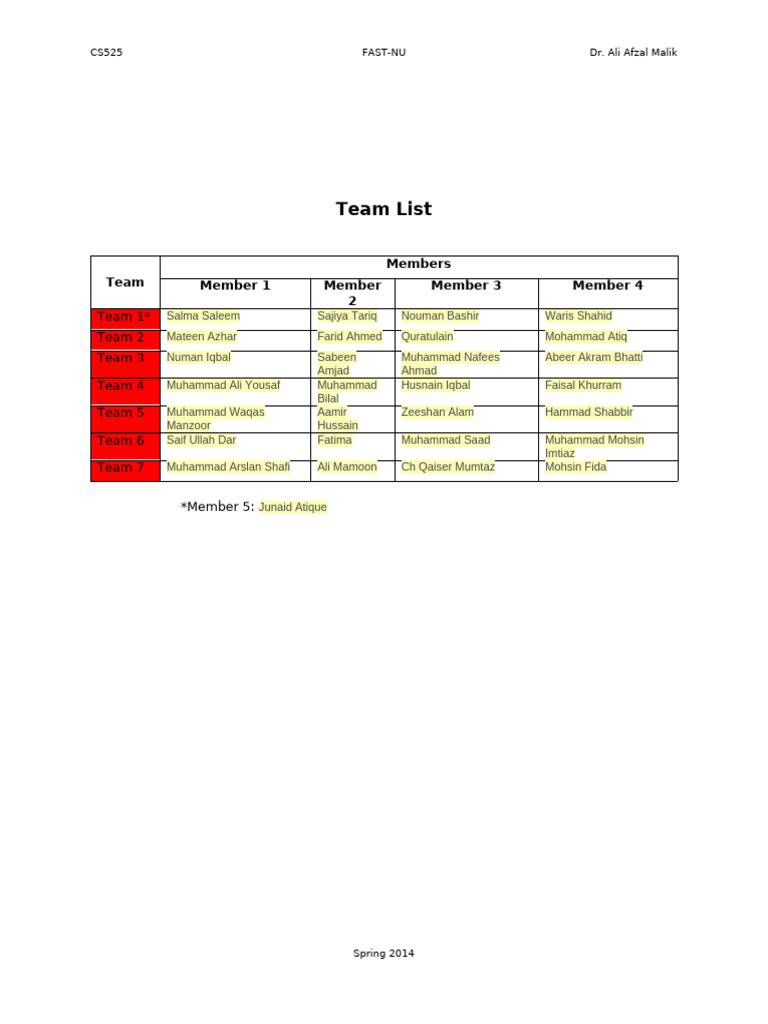 CS525 FAST-NU Dr. Ali Afzal Malik

Team List

| Team | Members | | | |
|---|---|---|---|---|
| | Member 1 | Member 2 | Member 3 | Member 4 |
| Team 1* | Salma Saleem | Sajiya Tariq | Nouman Bashir | Waris Shahid |
| Team 2 | Mateen Azhar | Farid Ahmed | Quratulain | Mohammad Atiq |
| Team 3 | Numan Iqbal | Sabeen Amjad | Muhammad Nafees Ahmad | Abeer Akram Bhatti |
| Team 4 | Muhammad Ali Yousaf | Muhammad Bilal | Husnain Iqbal | Faisal Khurram |
| Team 5 | Muhammad Waqas Manzoor | Aamir Hussain | Zeeshan Alam | Hammad Shabbir |
| Team 6 | Saif Ullah Dar | Fatima | Muhammad Saad | Muhammad Mohsin Imtiaz |
| Team 7 | Muhammad Arslan Shafi | Ali Mamoon | Ch Qaiser Mumtaz | Mohsin Fida |

*Member 5: Junaid Atique

Spring 2014